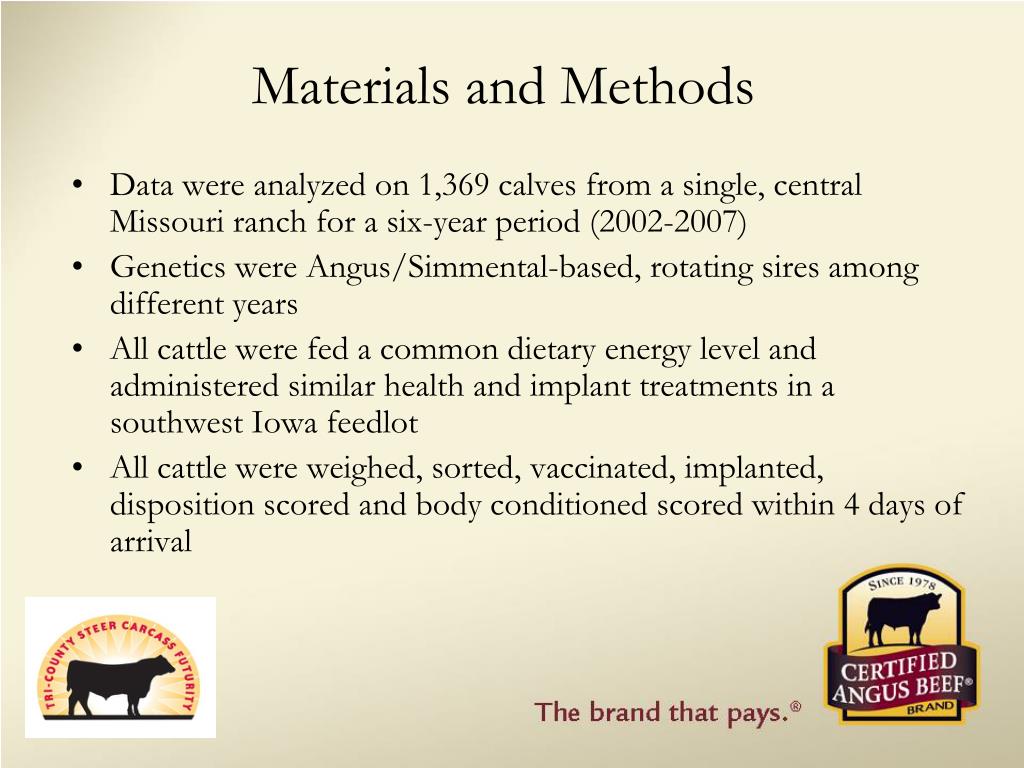 Materials and Methods

• Data were analyzed on 1,369 calves from a single, central Missouri ranch for a six-year period (2002-2007)
• Genetics were Angus/Simmental-based, rotating sires among different years
• All cattle were fed a common dietary energy level and administered similar health and implant treatments in a southwest Iowa feedlot
• All cattle were weighed, sorted, vaccinated, implanted, disposition scored and body conditioned scored within 4 days of arrival

TRI-COUNTY STEER CARCASS FUTURITY

The brand that pays.®

SINCE 1978
CERTIFIED ANGUS BEEF®
BRAND